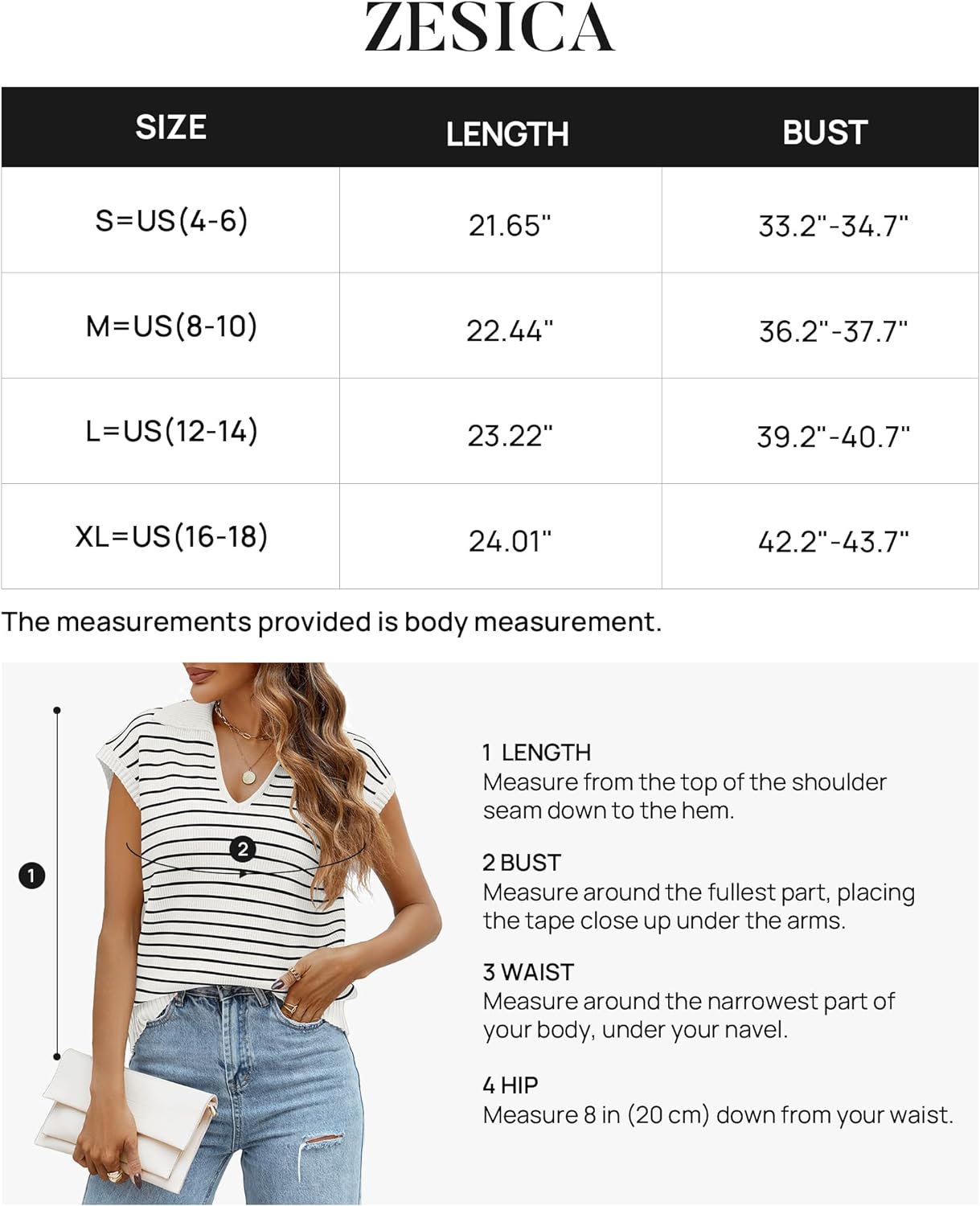 ZESICA

| SIZE | LENGTH | BUST |
|---|---|---|
| S=US(4-6) | 21.65" | 33.2"-34.7" |
| M=US(8-10) | 22.44" | 36.2"-37.7" |
| L=US(12-14) | 23.22" | 39.2"-40.7" |
| XL=US(16-18) | 24.01" | 42.2"-43.7" |

The measurements provided is body measurement.

1

2

1 LENGTH
Measure from the top of the shoulder seam down to the hem.

2 BUST
Measure around the fullest part, placing the tape close up under the arms.

3 WAIST
Measure around the narrowest part of your body, under your navel.

4 HIP
Measure 8 in (20 cm) down from your waist.